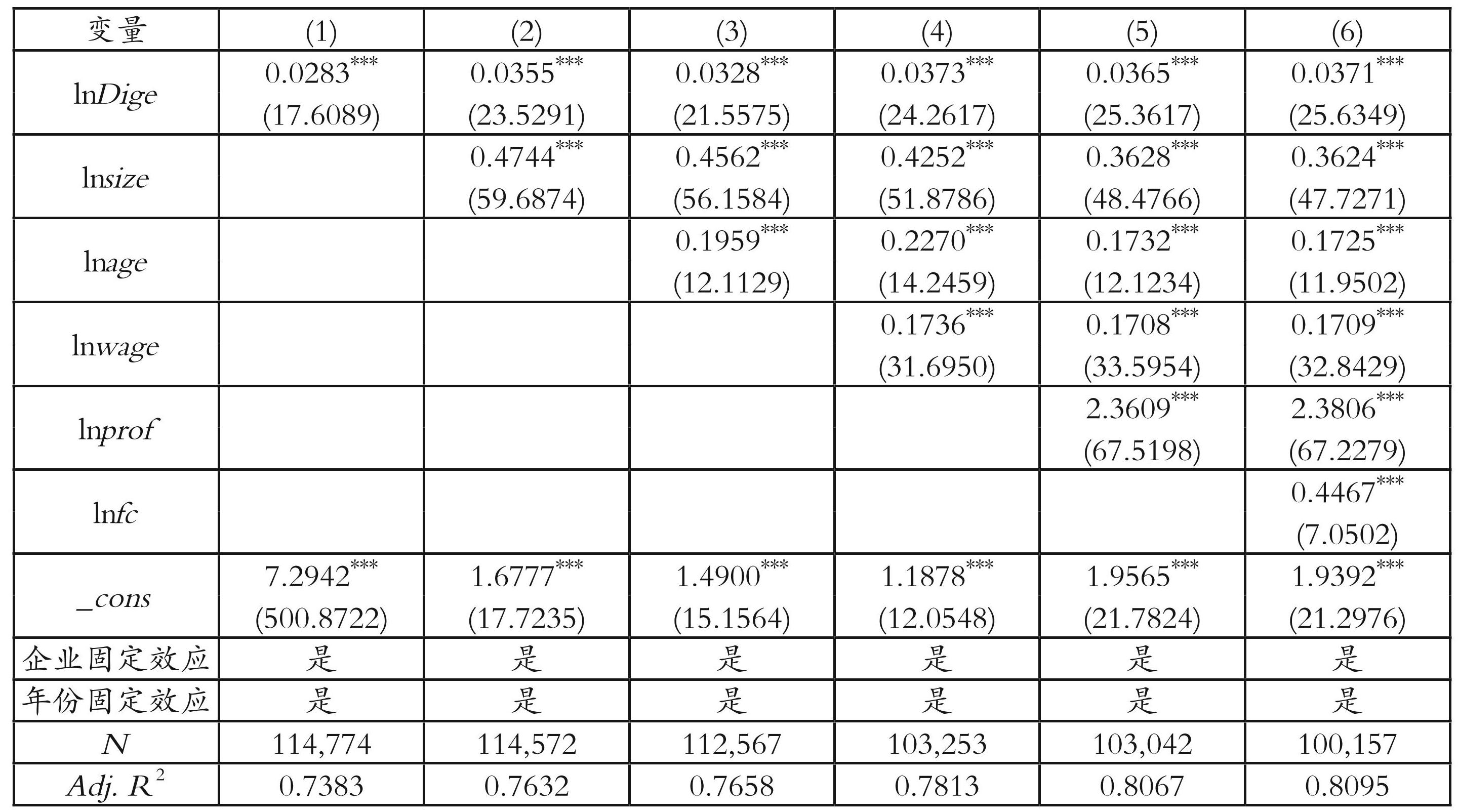 | 变量 | (1) | (2) | (3) | (4) | (5) | (6) |
|---|---|---|---|---|---|---|
| lnDige | $0.0283^{***}$ (17.6089) | $0.0355^{***}$ (23.5291) | $0.0328^{***}$ (21.5575) | $0.0373^{***}$ (24.2617) | $0.0365^{***}$ (25.3617) | $0.0371^{***}$ (25.6349) |
| lnsize |  | $0.4744^{***}$ (59.6874) | $0.4562^{***}$ (56.1584) | $0.4252^{***}$ (51.8786) | $0.3628^{***}$ (48.4766) | $0.3624^{***}$ (47.7271) |
| lnage |  |  | $0.1959^{***}$ (12.1129) | $0.2270^{***}$ (14.2459) | $0.1732^{***}$ (12.1234) | $0.1725^{***}$ (11.9502) |
| lnwage |  |  |  | $0.1736^{***}$ (31.6950) | $0.1708^{***}$ (33.5954) | $0.1709^{***}$ (32.8429) |
| lnprof |  |  |  |  | $2.3609^{***}$ (67.5198) | $2.3806^{***}$ (67.2279) |
| lnfc |  |  |  |  |  | $0.4467^{***}$ (7.0502) |
| _cons | $7.2942^{***}$ (500.8722) | $1.6777^{***}$ (17.7235) | $1.4900^{***}$ (15.1564) | $1.1878^{***}$ (12.0548) | $1.9565^{***}$ (21.7824) | $1.9392^{***}$ (21.2976) |
| 企业固定效应 | 是 | 是 | 是 | 是 | 是 | 是 |
| 年份固定效应 | 是 | 是 | 是 | 是 | 是 | 是 |
| N | 114,774 | 114,572 | 112,567 | 103,253 | 103,042 | 100,157 |
| Adj. $R^2$ | 0.7383 | 0.7632 | 0.7658 | 0.7813 | 0.8067 | 0.8095 |